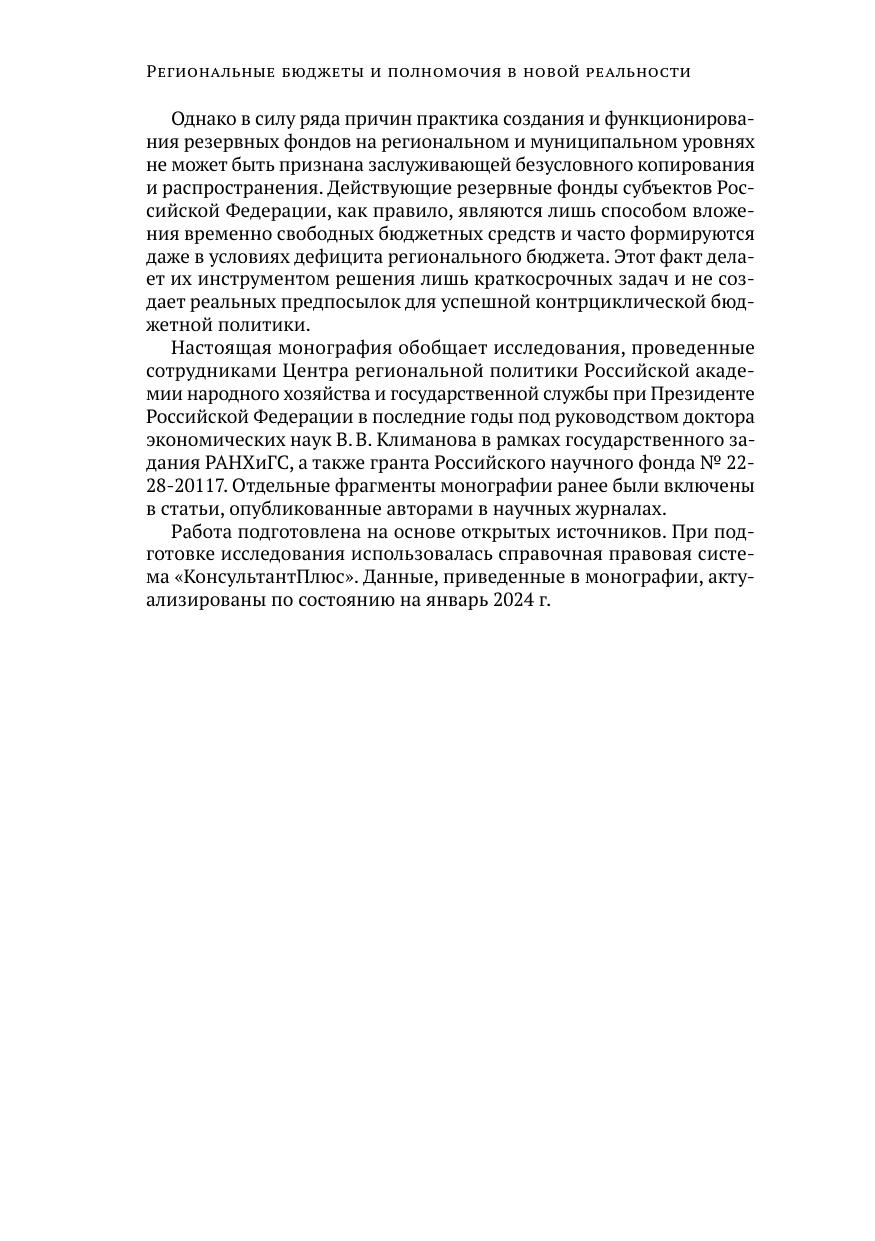 Региональные бюджеты и полномочия в новой реальности

Однако в силу ряда причин практика создания и функционирования резервных фондов на региональном и муниципальном уровнях не может быть признана заслуживающей безусловного копирования и распространения. Действующие резервные фонды субъектов Российской Федерации, как правило, являются лишь способом вложения временно свободных бюджетных средств и часто формируются даже в условиях дефицита регионального бюджета. Этот факт делает их инструментом решения лишь краткосрочных задач и не создает реальных предпосылок для успешной контрциклической бюджетной политики.

Настоящая монография обобщает исследования, проведенные сотрудниками Центра региональной политики Российской академии народного хозяйства и государственной службы при Президенте Российской Федерации в последние годы под руководством доктора экономических наук В. В. Климанова в рамках государственного задания РАНХиГС, а также гранта Российского научного фонда № 22-28-20117. Отдельные фрагменты монографии ранее были включены в статьи, опубликованные авторами в научных журналах.

Работа подготовлена на основе открытых источников. При подготовке исследования использовалась справочная правовая система «КонсультантПлюс». Данные, приведенные в монографии, актуализированы по состоянию на январь 2024 г.